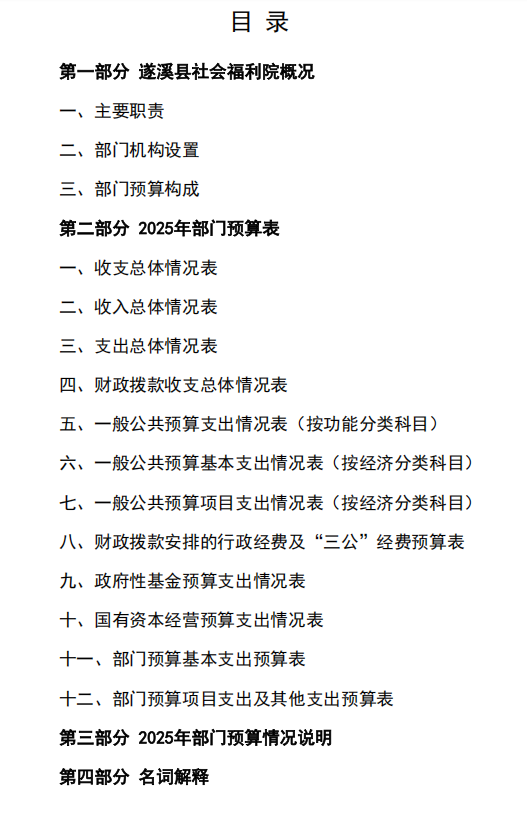 目 录

第一部分 遂溪县社会福利院概况

一、主要职责

二、部门机构设置

三、部门预算构成

第二部分 2025年部门预算表

一、收支总体情况表

二、收入总体情况表

三、支出总体情况表

四、财政拨款收支总体情况表

五、一般公共预算支出情况表（按功能分类科目）

六、一般公共预算基本支出情况表（按经济分类科目）

七、一般公共预算项目支出情况表（按经济分类科目）

八、财政拨款安排的行政经费及“三公”经费预算表

九、政府性基金预算支出情况表

十、国有资本经营预算支出情况表

十一、部门预算基本支出预算表

十二、部门预算项目支出及其他支出预算表

第三部分 2025年部门预算情况说明

第四部分 名词解释